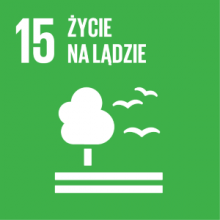 15 ŻYCIE NA LĄDZIE